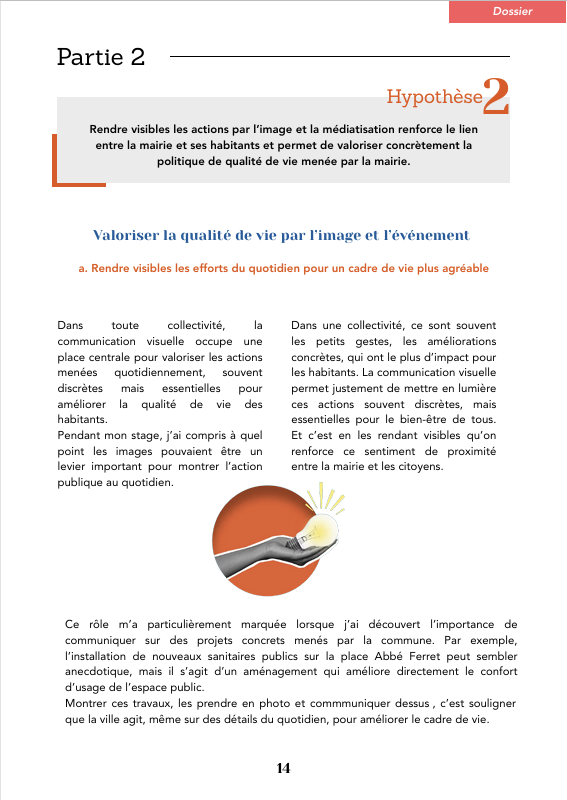 Dossier

Partie 2

Hypothèse 2

Rendre visibles les actions par l'image et la médiatisation renforce le lien entre la mairie et ses habitants et permet de valoriser concrètement la politique de qualité de vie menée par la mairie.

Valoriser la qualité de vie par l'image et l'événement

a. Rendre visibles les efforts du quotidien pour un cadre de vie plus agréable

Dans toute collectivité, la communication visuelle occupe une place centrale pour valoriser les actions menées quotidiennement, souvent discrètes mais essentielles pour améliorer la qualité de vie des habitants.
Pendant mon stage, j'ai compris à quel point les images pouvaient être un levier important pour montrer l'action publique au quotidien.

Dans une collectivité, ce sont souvent les petits gestes, les améliorations concrètes, qui ont le plus d'impact pour les habitants. La communication visuelle permet justement de mettre en lumière ces actions souvent discrètes, mais essentielles pour le bien-être de tous. Et c'est en les rendant visibles qu'on renforce ce sentiment de proximité entre la mairie et les citoyens.

Ce rôle m'a particulièrement marquée lorsque j'ai découvert l'importance de communiquer sur des projets concrets menés par la commune. Par exemple, l'installation de nouveaux sanitaires publics sur la place Abbé Ferret peut sembler anecdotique, mais il s'agit d'un aménagement qui améliore directement le confort d'usage de l'espace public.
Montrer ces travaux, les prendre en photo et commmuniquer dessus , c'est souligner que la ville agit, même sur des détails du quotidien, pour améliorer le cadre de vie.

14